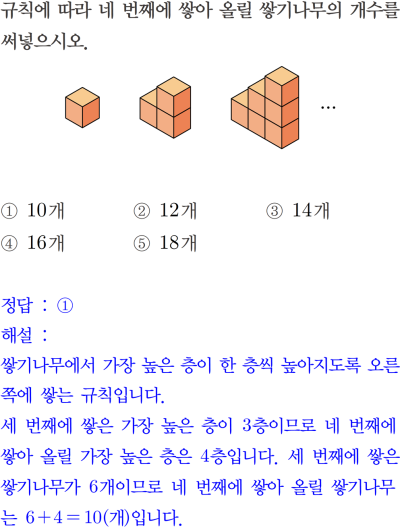 규칙에 따라 네 번째에 쌓아 올릴 쌓기나무의 개수를 써넣으시오.

…

① 10개 ② 12개 ③ 14개
④ 16개 ⑤ 18개

정답 : ①
해설 :
쌓기나무에서 가장 높은 층이 한 층씩 높아지도록 오른쪽에 쌓는 규칙입니다.
세 번째에 쌓은 가장 높은 층이 3층이므로 네 번째에 쌓아 올릴 가장 높은 층은 4층입니다. 세 번째에 쌓은 쌓기나무가 6개이므로 네 번째에 쌓아 올릴 쌓기나무는 $6+4=10$(개)입니다.